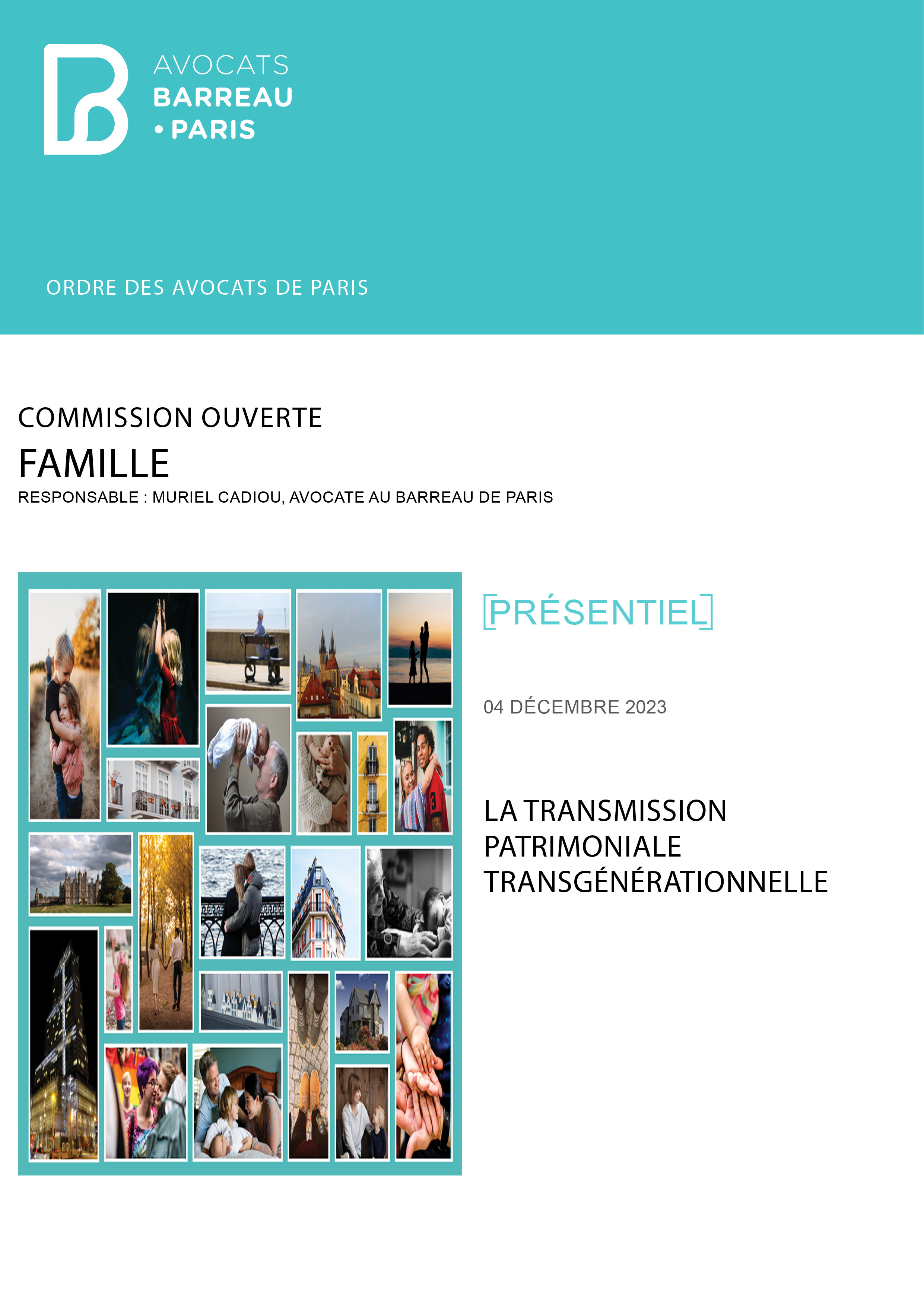 AVOCATS
BARREAU
• PARIS

ORDRE DES AVOCATS DE PARIS

COMMISSION OUVERTE
FAMILLE
RESPONSABLE : MURIEL CADIOU, AVOCATE AU BARREAU DE PARIS

[PRÉSENTIEL]

04 DÉCEMBRE 2023

LA TRANSMISSION PATRIMONIALE TRANSGÉNÉRATIONNELLE